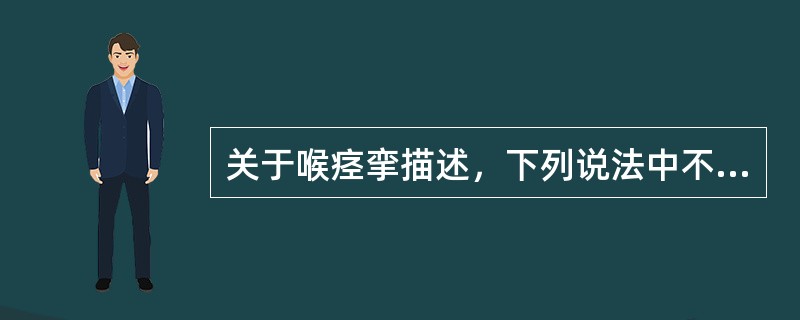 关于喉痉挛描述，下列说法中不...